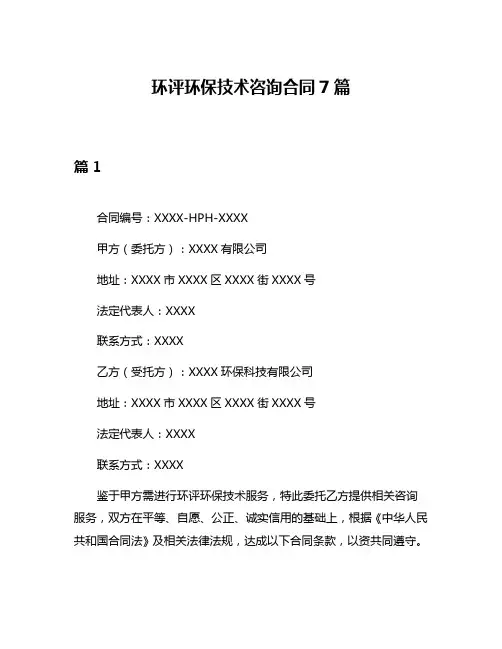 环评环保技术咨询合同 7 篇

篇 1

合同编号：XXXX-HPH-XXXX

甲方（委托方）：XXXX 有限公司

地址：XXXX 市 XXXX 区 XXXX 街 XXXX 号

法定代表人：XXXX

联系方式：XXXX

乙方（受托方）：XXXX 环保科技有限公司

地址：XXXX 市 XXXX 区 XXXX 街 XXXX 号

法定代表人：XXXX

联系方式：XXXX

鉴于甲方需进行环评环保技术服务，特此委托乙方提供相关咨询服务，双方在平等、自愿、公正、诚实信用的基础上，根据《中华人民共和国合同法》及相关法律法规，达成以下合同条款，以资共同遵守。